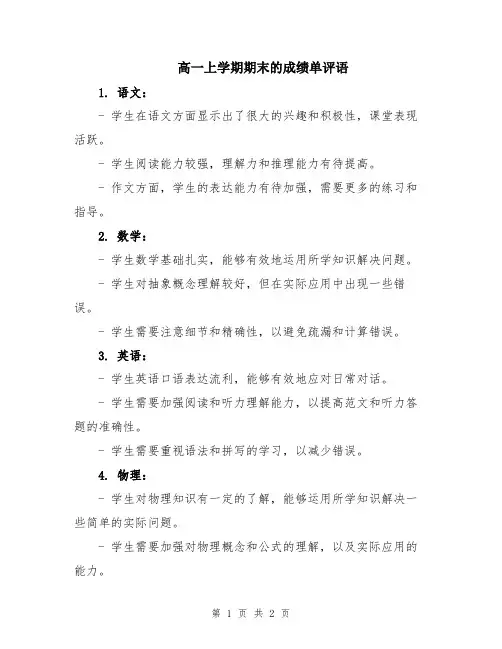 高一上学期期末的成绩单评语

1. 语文：

- 学生在语文方面显示出了很大的兴趣和积极性，课堂表现活跃。

- 学生阅读能力较强，理解力和推理能力有待提高。

- 作文方面，学生的表达能力有待加强，需要更多的练习和指导。

2. 数学：

- 学生数学基础扎实，能够有效地运用所学知识解决问题。

- 学生对抽象概念理解较好，但在实际应用中出现一些错误。

- 学生需要注意细节和精确性，以避免疏漏和计算错误。

3. 英语：

- 学生英语口语表达流利，能够有效地应对日常对话。

- 学生需要加强阅读和听力理解能力，以提高范文和听力答题的准确性。

- 学生需要重视语法和拼写的学习，以减少错误。

4. 物理：

- 学生对物理知识有一定的了解，能够运用所学知识解决一些简单的实际问题。

- 学生需要加强对物理概念和公式的理解，以及实际应用的能力。

第 1 页 共 2 页